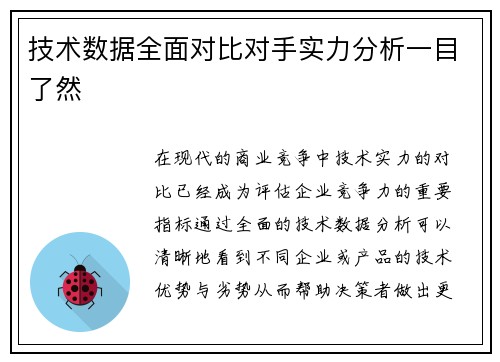 技术数据全面对比对手实力分析一目了然

在现代的商业竞争中技术实力的对比已经成为评估企业竞争力的重要指标通过全面的技术数据分析可以清晰地看到不同企业或产品的技术优势与劣势从而帮助决策者做出更